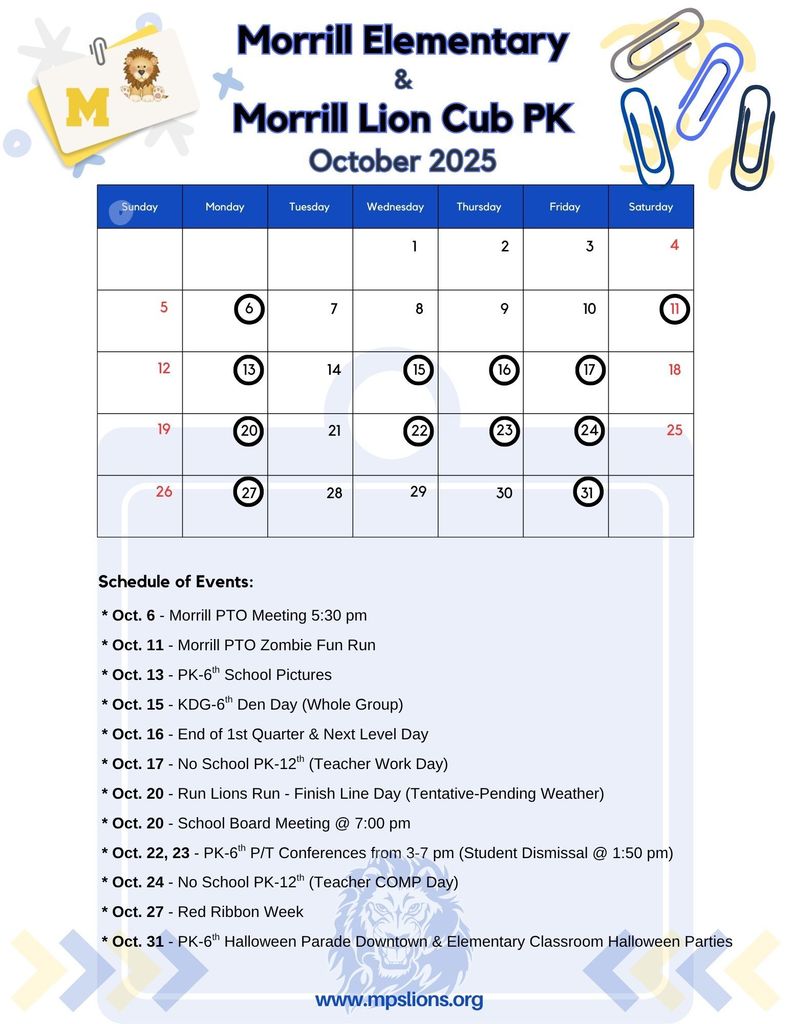 M

Morrill Elementary
&
Morrill Lion Cub PK
October 2025

| Sunday | Monday | Tuesday | Wednesday | Thursday | Friday | Saturday |
|---|---|---|---|---|---|---|
| | | | 1 | 2 | 3 | 4 |
| 5 | 6 | 7 | 8 | 9 | 10 | 11 |
| 12 | 13 | 14 | 15 | 16 | 17 | 18 |
| 19 | 20 | 21 | 22 | 23 | 24 | 25 |
| 26 | 27 | 28 | 29 | 30 | 31 | |

Schedule of Events:

* Oct. 6 - Morrill PTO Meeting 5:30 pm
* Oct. 11 - Morrill PTO Zombie Fun Run
* Oct. 13 - PK-6$^{th}$ School Pictures
* Oct. 15 - KDG-6$^{th}$ Den Day (Whole Group)
* Oct. 16 - End of 1st Quarter & Next Level Day
* Oct. 17 - No School PK-12$^{th}$ (Teacher Work Day)
* Oct. 20 - Run Lions Run - Finish Line Day (Tentative-Pending Weather)
* Oct. 20 - School Board Meeting @ 7:00 pm
* Oct. 22, 23 - PK-6$^{th}$ P/T Conferences from 3-7 pm (Student Dismissal @ 1:50 pm)
* Oct. 24 - No School PK-12$^{th}$ (Teacher COMP Day)
* Oct. 27 - Red Ribbon Week
* Oct. 31 - PK-6$^{th}$ Halloween Parade Downtown & Elementary Classroom Halloween Parties

www.mpslions.org